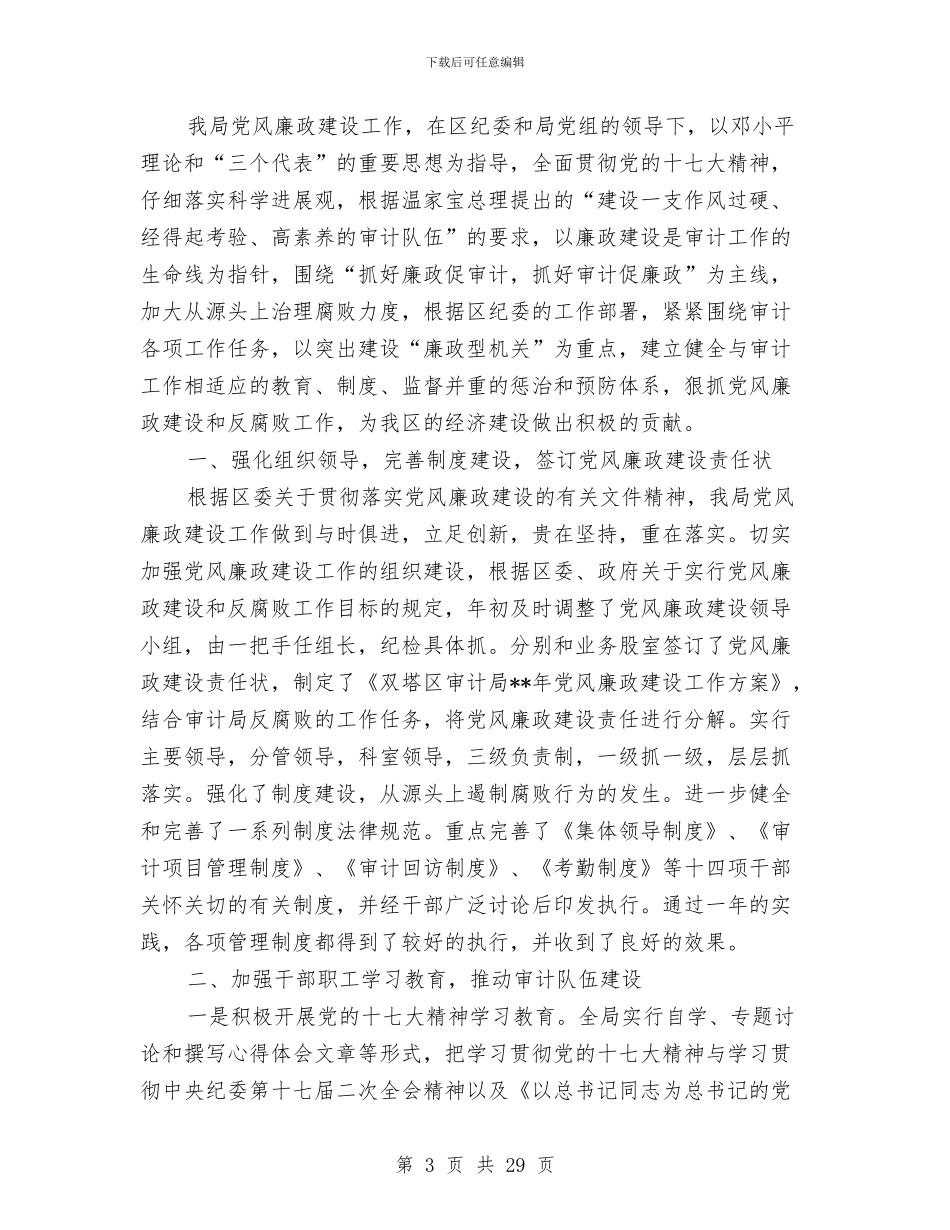 下载后可任意编辑

我局党风廉政建设工作，在区纪委和局党组的领导下，以邓小平理论和“三个代表”的重要思想为指导，全面贯彻党的十七大精神，仔细落实科学进展观，根据温家宝总理提出的“建设一支作风过硬、经得起考验、高素养的审计队伍”的要求，以廉政建设是审计工作的生命线为指针，围绕“抓好廉政促审计，抓好审计促廉政”为主线，加大从源头上治理腐败力度，根据区纪委的工作部署，紧紧围绕审计各项工作任务，以突出建设“廉政型机关”为重点，建立健全与审计工作相适应的教育、制度、监督并重的惩治和预防体系，狠抓党风廉政建设和反腐败工作，为我区的经济建设做出积极的贡献。

一、强化组织领导，完善制度建设，签订党风廉政建设责任状

根据区委关于贯彻落实党风廉政建设的有关文件精神，我局党风廉政建设工作做到与时俱进，立足创新，贵在坚持，重在落实。切实加强党风廉政建设工作的组织建设，根据区委、政府关于实行党风廉政建设和反腐败工作目标的规定，年初及时调整了党风廉政建设领导小组，由一把手任组长，纪检具体抓。分别和业务股室签订了党风廉政建设责任状，制定了《双塔区审计局**年党风廉政建设工作方案》，结合审计局反腐败的工作任务，将党风廉政建设责任进行分解。实行主要领导，分管领导，科室领导，三级负责制，一级抓一级，层层抓落实。强化了制度建设，从源头上遏制腐败行为的发生。进一步健全和完善了一系列制度法律规范。重点完善了《集体领导制度》、《审计项目管理制度》、《审计回访制度》、《考勤制度》等十四项干部关怀关切的有关制度，并经干部广泛讨论后印发执行。通过一年的实践，各项管理制度都得到了较好的执行，并收到了良好的效果。

二、加强干部职工学习教育，推动审计队伍建设

一是积极开展党的十七大精神学习教育。全局实行自学、专题讨论和撰写心得体会文章等形式，把学习贯彻党的十七大精神与学习贯彻中央纪委第十七届二次全会精神以及《以总书记同志为总书记的党

第 3 页 共 29 页